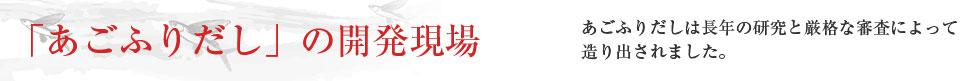 「あごふりだし」の開発現場

あごふりだしは長年の研究と厳格な審査によって造り出されました。